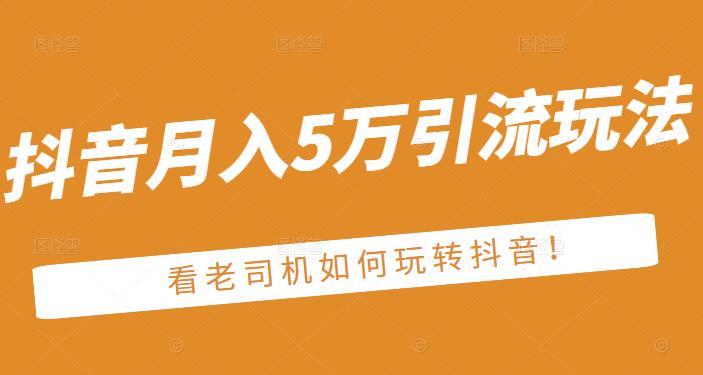 抖音月入5万引流玩法

看老司机如何玩转抖音！